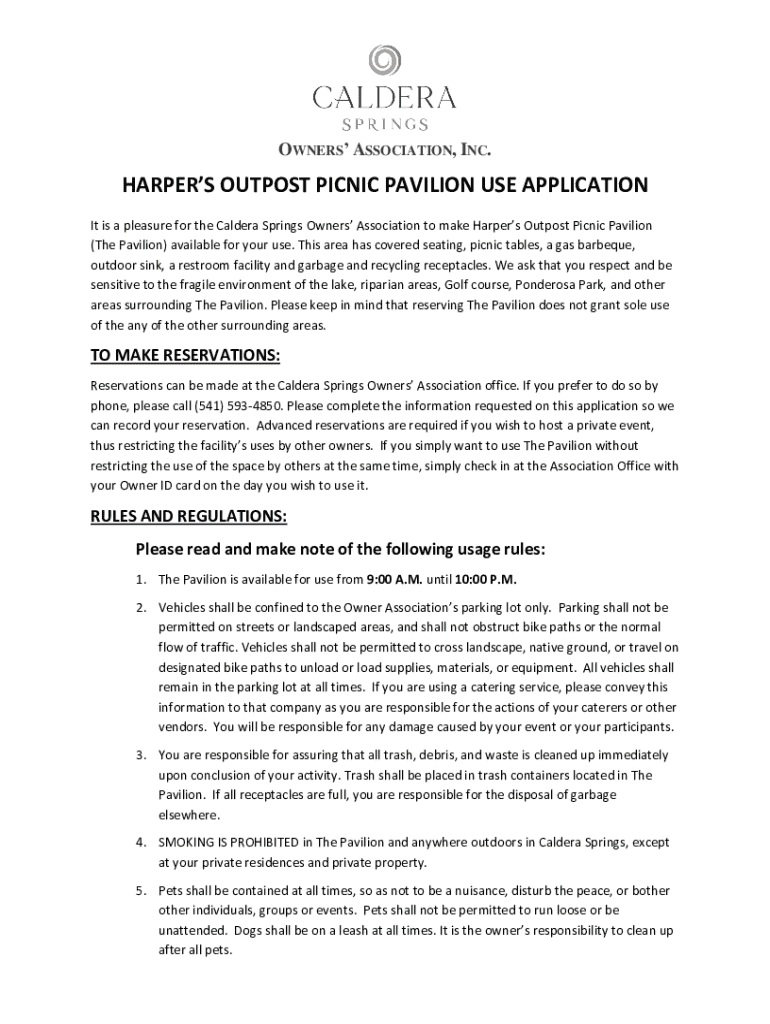 CALDERA
SPRINGS

OWNERS' ASSOCIATION, INC.

HARPER'S OUTPOST PICNIC PAVILION USE APPLICATION

It is a pleasure for the Caldera Springs Owners' Association to make Harper's Outpost Picnic Pavilion (The Pavilion) available for your use. This area has covered seating, picnic tables, a gas barbeque, outdoor sink, a restroom facility and garbage and recycling receptacles. We ask that you respect and be sensitive to the fragile environment of the lake, riparian areas, Golf course, Ponderosa Park, and other areas surrounding The Pavilion. Please keep in mind that reserving The Pavilion does not grant sole use of the any of the other surrounding areas.

TO MAKE RESERVATIONS:

Reservations can be made at the Caldera Springs Owners' Association office. If you prefer to do so by phone, please call (541) 593-4850. Please complete the information requested on this application so we can record your reservation. Advanced reservations are required if you wish to host a private event, thus restricting the facility's uses by other owners. If you simply want to use The Pavilion without restricting the use of the space by others at the same time, simply check in at the Association Office with your Owner ID card on the day you wish to use it.

RULES AND REGULATIONS:

Please read and make note of the following usage rules:

1. The Pavilion is available for use from 9:00 A.M. until 10:00 P.M.

2. Vehicles shall be confined to the Owner Association's parking lot only. Parking shall not be permitted on streets or landscaped areas, and shall not obstruct bike paths or the normal flow of traffic. Vehicles shall not be permitted to cross landscape, native ground, or travel on designated bike paths to unload or load supplies, materials, or equipment. All vehicles shall remain in the parking lot at all times. If you are using a catering service, please convey this information to that company as you are responsible for the actions of your caterers or other vendors. You will be responsible for any damage caused by your event or your participants.

3. You are responsible for assuring that all trash, debris, and waste is cleaned up immediately upon conclusion of your activity. Trash shall be placed in trash containers located in The Pavilion. If all receptacles are full, you are responsible for the disposal of garbage elsewhere.

4. SMOKING IS PROHIBITED in The Pavilion and anywhere outdoors in Caldera Springs, except at your private residences and private property.

5. Pets shall be contained at all times, so as not to be a nuisance, disturb the peace, or bother other individuals, groups or events. Pets shall not be permitted to run loose or be unattended. Dogs shall be on a leash at all times. It is the owner's responsibility to clean up after all pets.